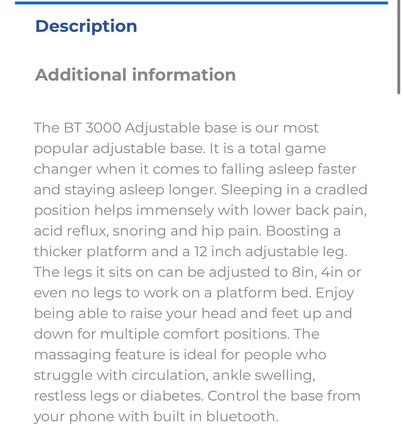 Description

Additional information

The BT 3000 Adjustable base is our most popular adjustable base. It is a total game changer when it comes to falling asleep faster and staying asleep longer. Sleeping in a cradled position helps immensely with lower back pain, acid reflux, snoring and hip pain. Boosting a thicker platform and a 12 inch adjustable leg. The legs it sits on can be adjusted to 8in, 4in or even no legs to work on a platform bed. Enjoy being able to raise your head and feet up and down for multiple comfort positions. The massaging feature is ideal for people who struggle with circulation, ankle swelling, restless legs or diabetes. Control the base from your phone with built in bluetooth.